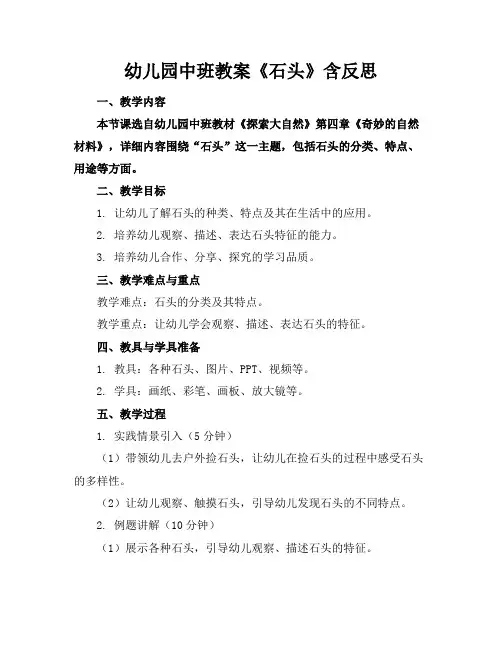 幼儿园中班教案《石头》含反思

一、教学内容

本节课选自幼儿园中班教材《探索大自然》第四章《奇妙的自然材料》，详细内容围绕“石头”这一主题，包括石头的分类、特点、用途等方面。

二、教学目标

1. 让幼儿了解石头的种类、特点及其在生活中的应用。

2. 培养幼儿观察、描述、表达石头特征的能力。

3. 培养幼儿合作、分享、探究的学习品质。

三、教学难点与重点

教学难点：石头的分类及其特点。

教学重点：让幼儿学会观察、描述、表达石头的特征。

四、教具与学具准备

1. 教具：各种石头、图片、PPT、视频等。

2. 学具：画纸、彩笔、画板、放大镜等。

五、教学过程

1. 实践情景引入（5 分钟）

（1）带领幼儿去户外捡石头，让幼儿在捡石头的过程中感受石头的多样性。

（2）让幼儿观察、触摸石头，引导幼儿发现石头的不同特点。

2. 例题讲解（10 分钟）

（1）展示各种石头，引导幼儿观察、描述石头的特征。